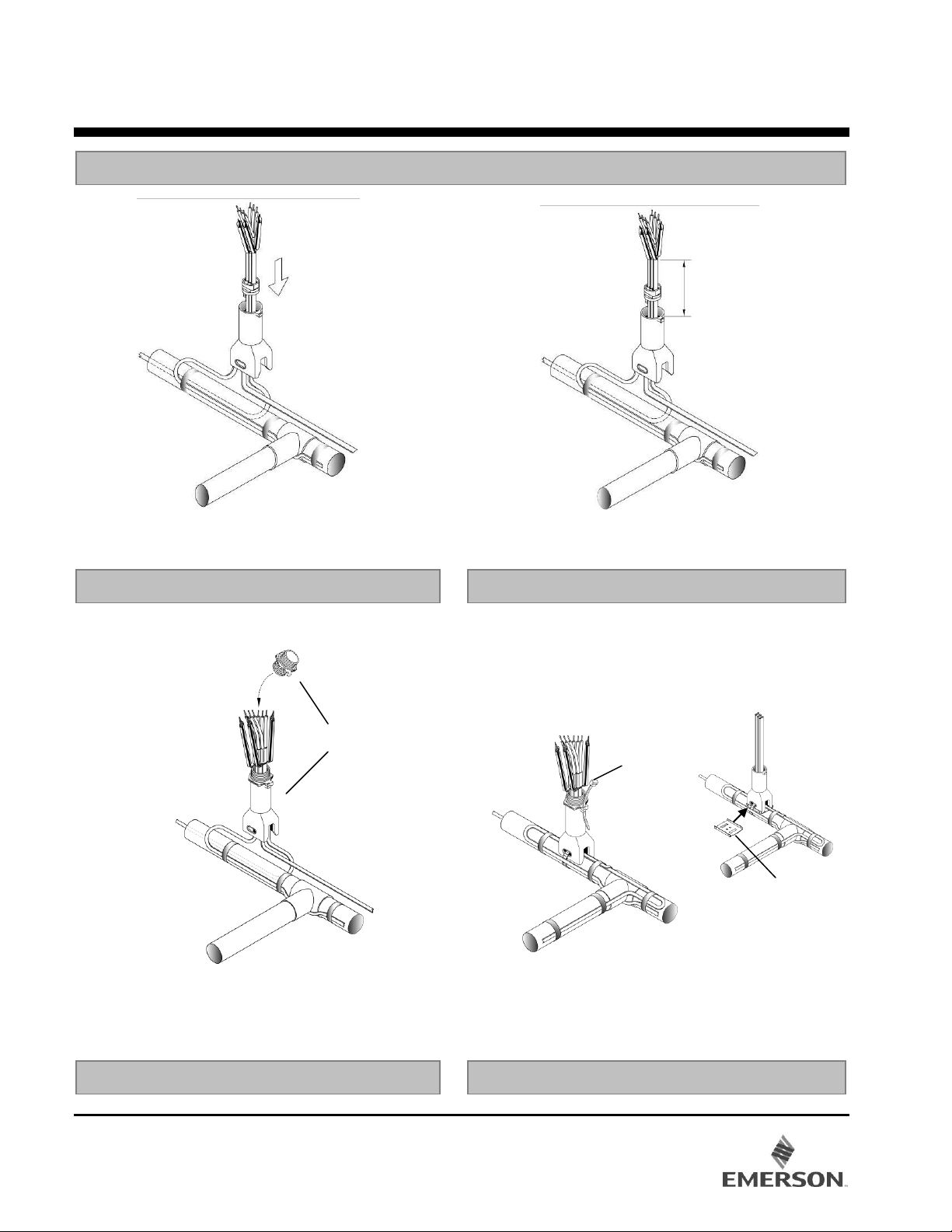 EMERSON.